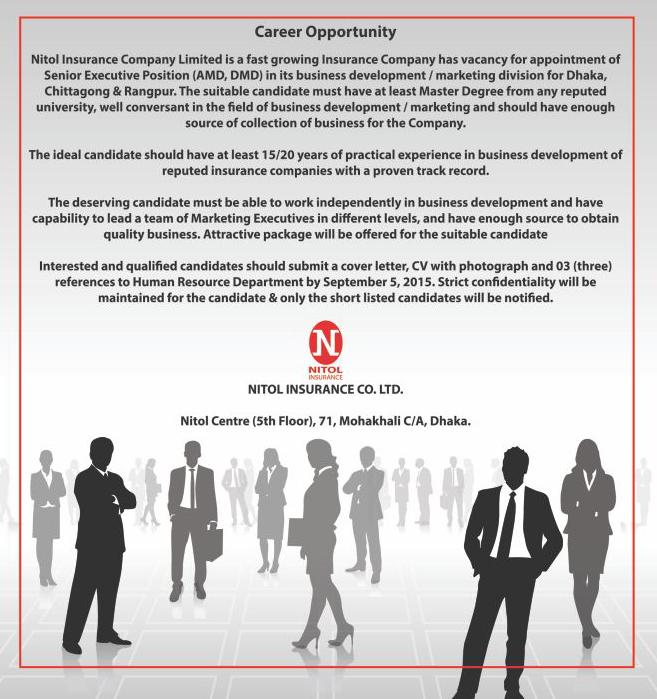 Career Opportunity

Nitol Insurance Company Limited is a fast growing Insurance Company has vacancy for appointment of Senior Executive Position (AMD, DMD) in its business development / marketing division for Dhaka, Chittagong & Rangpur. The suitable candidate must have at least Master Degree from any reputed university, well conversant in the field of business development / marketing and should have enough source of collection of business for the Company.

The ideal candidate should have at least 15/20 years of practical experience in business development of reputed insurance companies with a proven track record.

The deserving candidate must be able to work independently in business development and have capability to lead a team of Marketing Executives in different levels, and have enough source to obtain quality business. Attractive package will be offered for the suitable candidate

Interested and qualified candidates should submit a cover letter, CV with photograph and 03 (three) references to Human Resource Department by September 5, 2015. Strict confidentiality will be maintained for the candidate & only the short listed candidates will be notified.

N
NITOL
INSURANCE
NITOL INSURANCE CO. LTD.

Nitol Centre (5th Floor), 71, Mohakhali C/A, Dhaka.